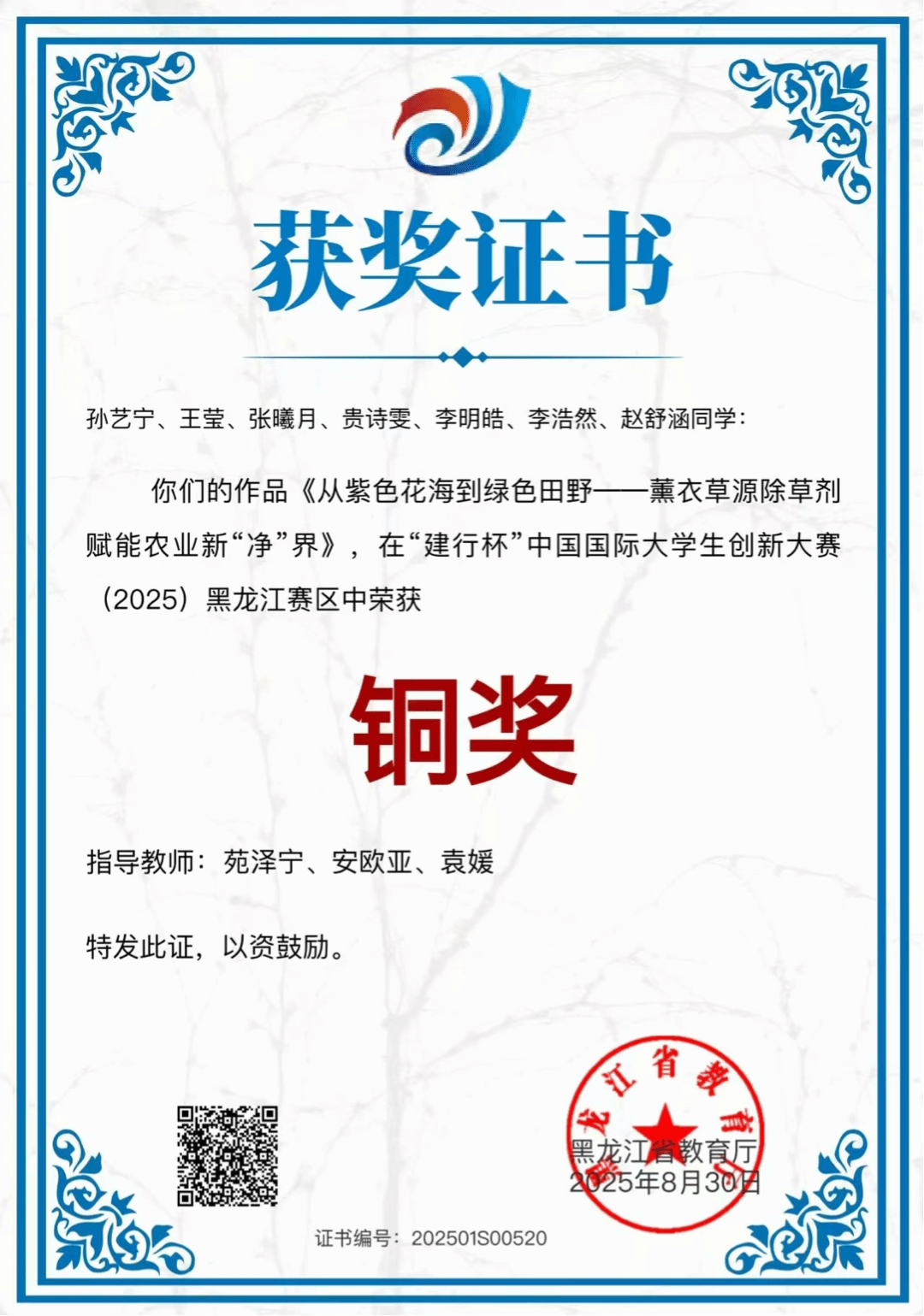 获奖证书

孙艺宁、王莹、张曦月、贵诗雯、李明皓、李浩然、赵舒涵同学：

你们的作品《从紫色花海到绿色田野——薰衣草源除草剂赋能农业新“净”界》，在“建行杯”中国国际大学生创新大赛（2025）黑龙江赛区中荣获

铜奖

指导教师：苑泽宁、安欧亚、袁媛

特发此证，以资鼓励。

黑龙江省教育厅
黑龙江省教育厅
2025年8月30日

证书编号：202501S00520